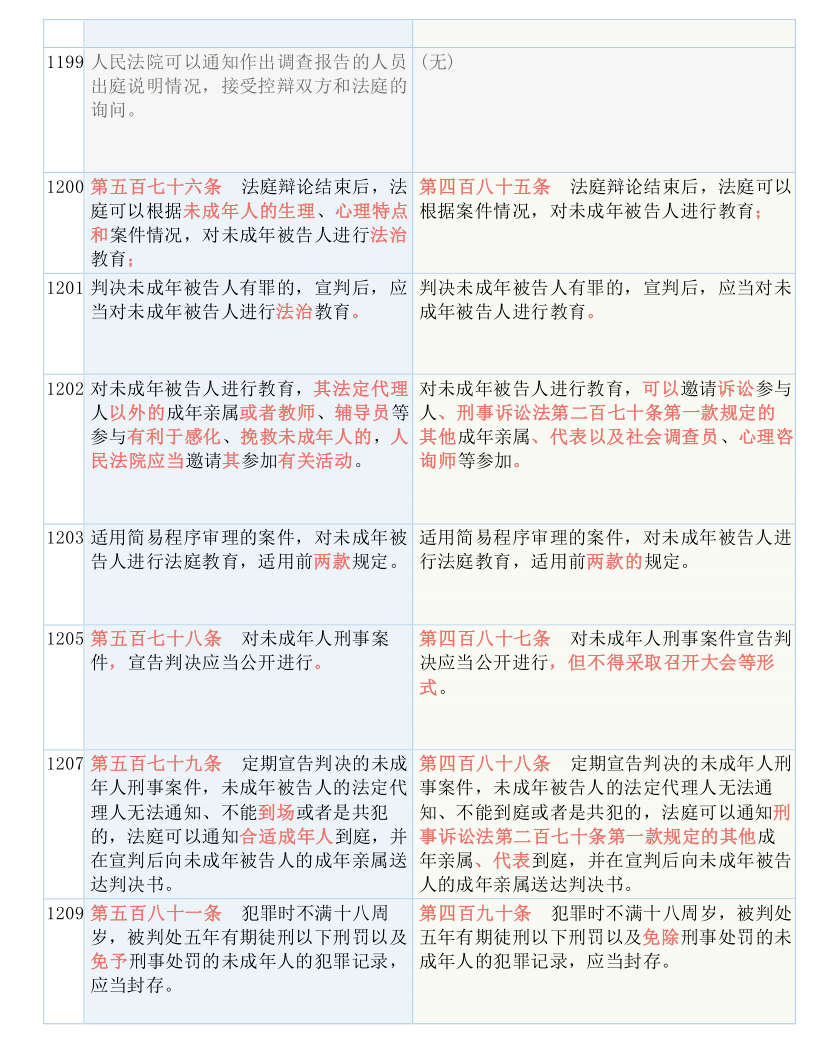 | | | |
|---|---|---|
| 1199 | 人民法院可以通知作出调查报告的人员出庭说明情况，接受控辩双方和法庭的询问。 | （无） |
| 1200 | 第五百七十六条　法庭辩论结束后，法庭可以根据未成年人的生理、心理特点和案件情况，对未成年被告人进行法治教育； | 第四百八十五条　法庭辩论结束后，法庭可以根据案件情况，对未成年被告人进行教育； |
| 1201 | 判决未成年被告人有罪的，宣判后，应当对未成年被告人进行法治教育。 | 判决未成年被告人有罪的，宣判后，应当对未成年被告人进行教育。 |
| 1202 | 对未成年被告人进行教育，其法定代理人以外的成年亲属或者教师、辅导员等参与有利于感化、挽救未成年人的，人民法院应当邀请其参加有关活动。 | 对未成年被告人进行教育，可以邀请诉讼参与人、刑事诉讼法第二百七十条第一款规定的其他成年亲属、代表以及社会调查员、心理咨询师等参加。 |
| 1203 | 适用简易程序审理的案件，对未成年被告人进行法庭教育，适用前两款规定。 | 适用简易程序审理的案件，对未成年被告人进行法庭教育，适用前两款的规定。 |
| 1205 | 第五百七十八条　对未成年人刑事案件，宣告判决应当公开进行。 | 第四百八十七条　对未成年人刑事案件宣告判决应当公开进行，但不得采取召开大会等形式。 |
| 1207 | 第五百七十九条　定期宣告判决的未成年人刑事案件，未成年被告人的法定代理人无法通知、不能到场或者是共犯的，法庭可以通知合适成年人到庭，并在宣判后向未成年被告人的成年亲属送达判决书。 | 第四百八十八条　定期宣告判决的未成年人刑事案件，未成年被告人的法定代理人无法通知、不能到庭或者是共犯的，法庭可以通知刑事诉讼法第二百七十条第一款规定的其他成年亲属、代表到庭，并在宣判后向未成年被告人的成年亲属送达判决书。 |
| 1209 | 第五百八十一条　犯罪时不满十八周岁，被判处五年有期徒刑以下刑罚以及免予刑事处罚的未成年人的犯罪记录，应当封存。 | 第四百九十条　犯罪时不满十八周岁，被判处五年有期徒刑以下刑罚以及免除刑事处罚的未成年人的犯罪记录，应当封存。 |